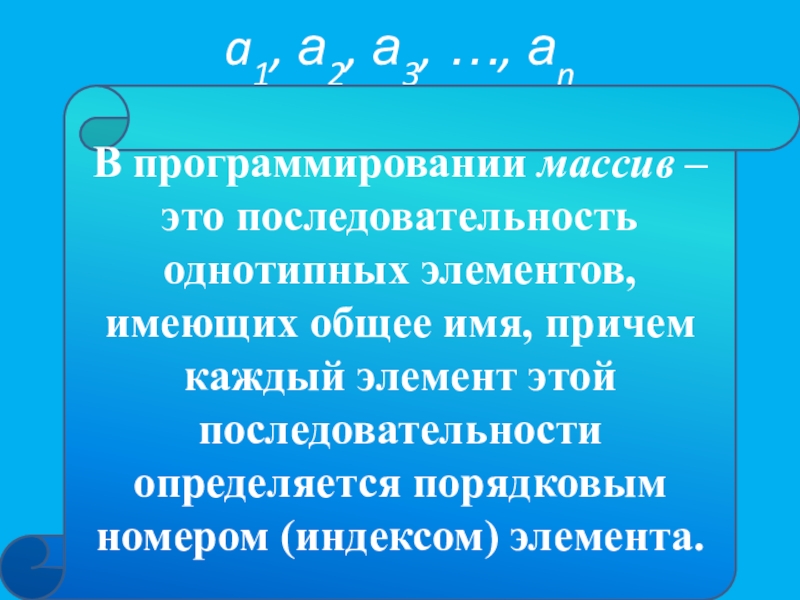 $a_1, a_2, a_3, \ldots, a_n$

В программировании массив – это последовательность однотипных элементов, имеющих общее имя, причем каждый элемент этой последовательности определяется порядковым номером (индексом) элемента.